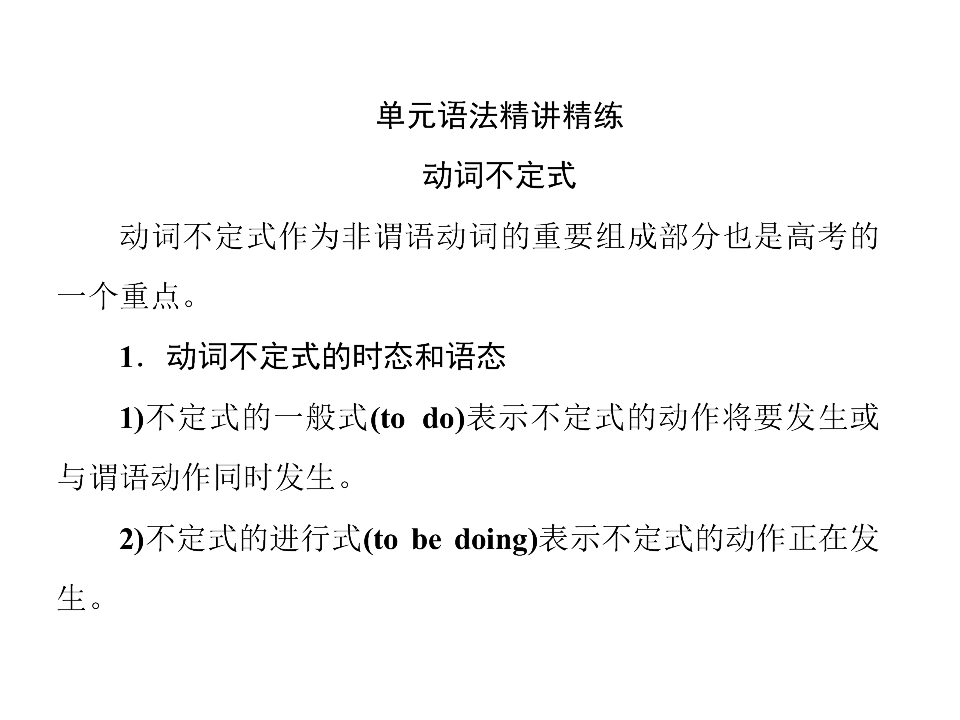 单元语法精讲精练

动词不定式

动词不定式作为非谓语动词的重要组成部分也是高考的一个重点。

1．动词不定式的时态和语态

1)不定式的一般式(to do)表示不定式的动作将要发生或与谓语动作同时发生。

2)不定式的进行式(to be doing)表示不定式的动作正在发生。